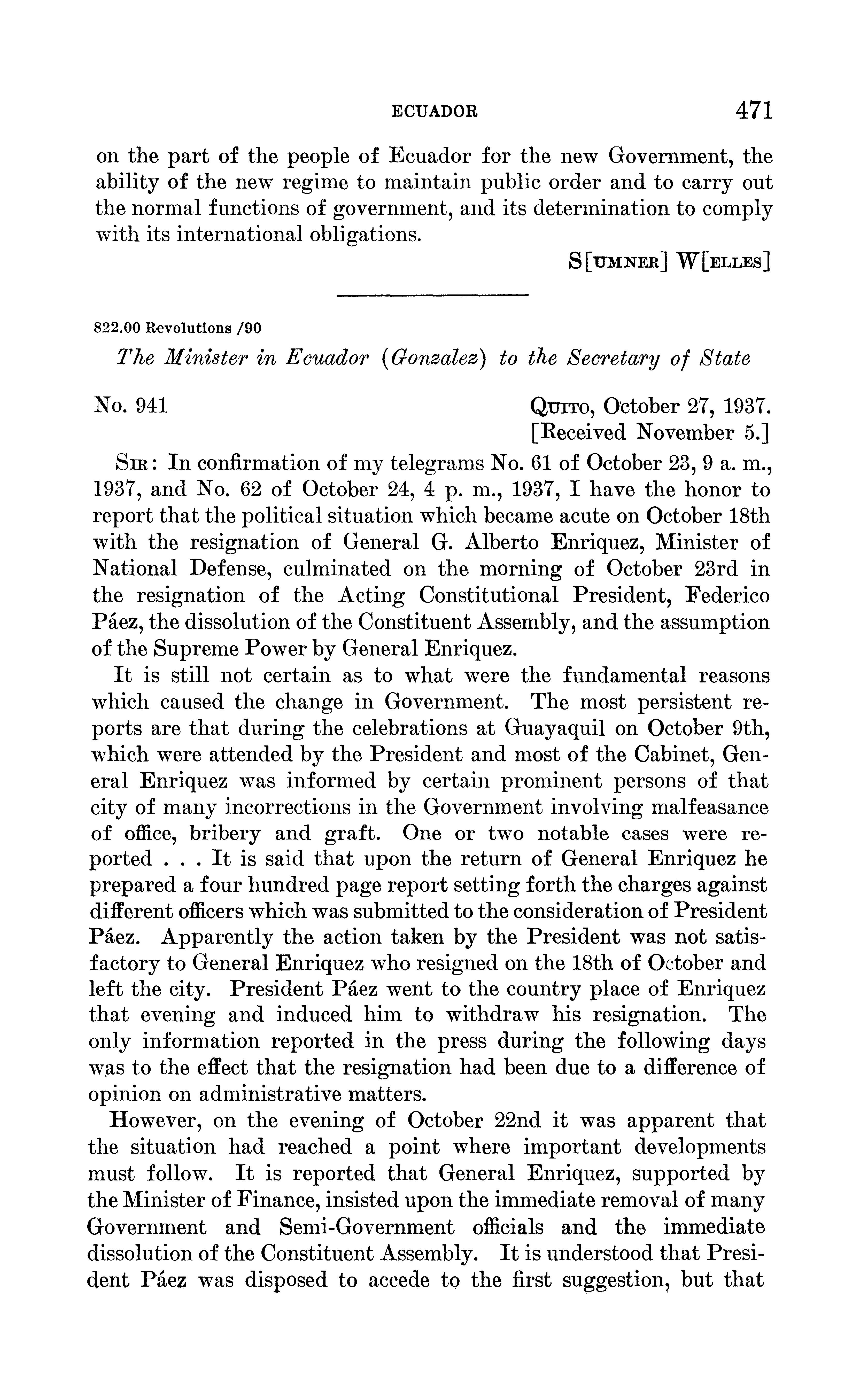 ECUADOR 471

on the part of the people of Ecuador for the new Government, the ability of the new regime to maintain public order and to carry out the normal functions of government, and its determination to comply with its international obligations.

S[UMNER] W[ELLES]

822.00 Revolutions /90

The Minister in Ecuador (Gonzalez) to the Secretary of State

No. 941

QUITO, October 27, 1937.
[Received November 5.]

SIR: In confirmation of my telegrams No. 61 of October 23, 9 a. m., 1937, and No. 62 of October 24, 4 p. m., 1937, I have the honor to report that the political situation which became acute on October 18th with the resignation of General G. Alberto Enriquez, Minister of National Defense, culminated on the morning of October 23rd in the resignation of the Acting Constitutional President, Federico Páez, the dissolution of the Constituent Assembly, and the assumption of the Supreme Power by General Enriquez.

It is still not certain as to what were the fundamental reasons which caused the change in Government. The most persistent reports are that during the celebrations at Guayaquil on October 9th, which were attended by the President and most of the Cabinet, General Enriquez was informed by certain prominent persons of that city of many incorrections in the Government involving malfeasance of office, bribery and graft. One or two notable cases were reported . . . It is said that upon the return of General Enriquez he prepared a four hundred page report setting forth the charges against different officers which was submitted to the consideration of President Páez. Apparently the action taken by the President was not satisfactory to General Enriquez who resigned on the 18th of October and left the city. President Páez went to the country place of Enriquez that evening and induced him to withdraw his resignation. The only information reported in the press during the following days was to the effect that the resignation had been due to a difference of opinion on administrative matters.

However, on the evening of October 22nd it was apparent that the situation had reached a point where important developments must follow. It is reported that General Enriquez, supported by the Minister of Finance, insisted upon the immediate removal of many Government and Semi-Government officials and the immediate dissolution of the Constituent Assembly. It is understood that President Páez was disposed to accede to the first suggestion, but that